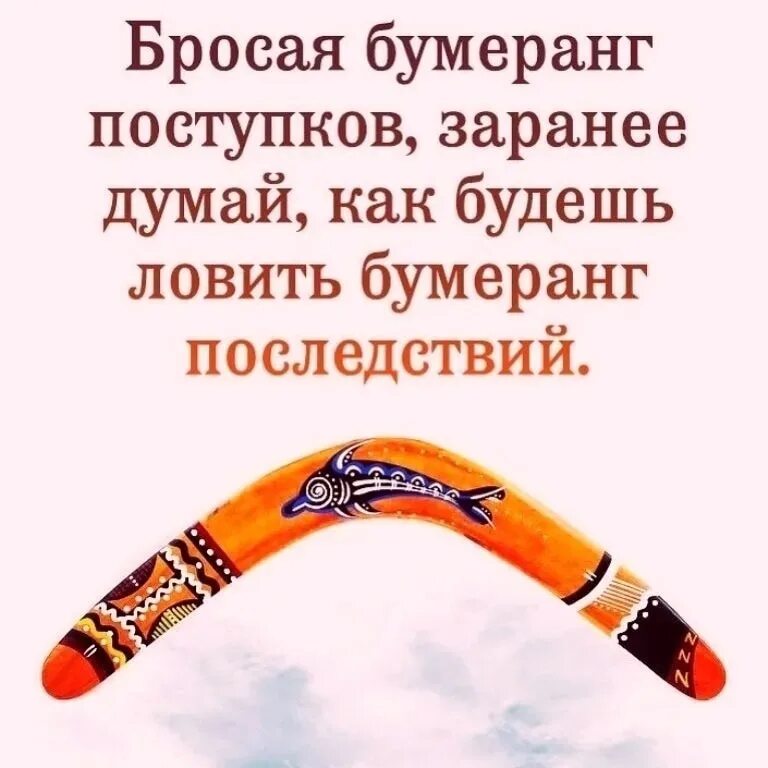 Бросая бумеранг поступков, заранее думай, как будешь ловить бумеранг последствий.